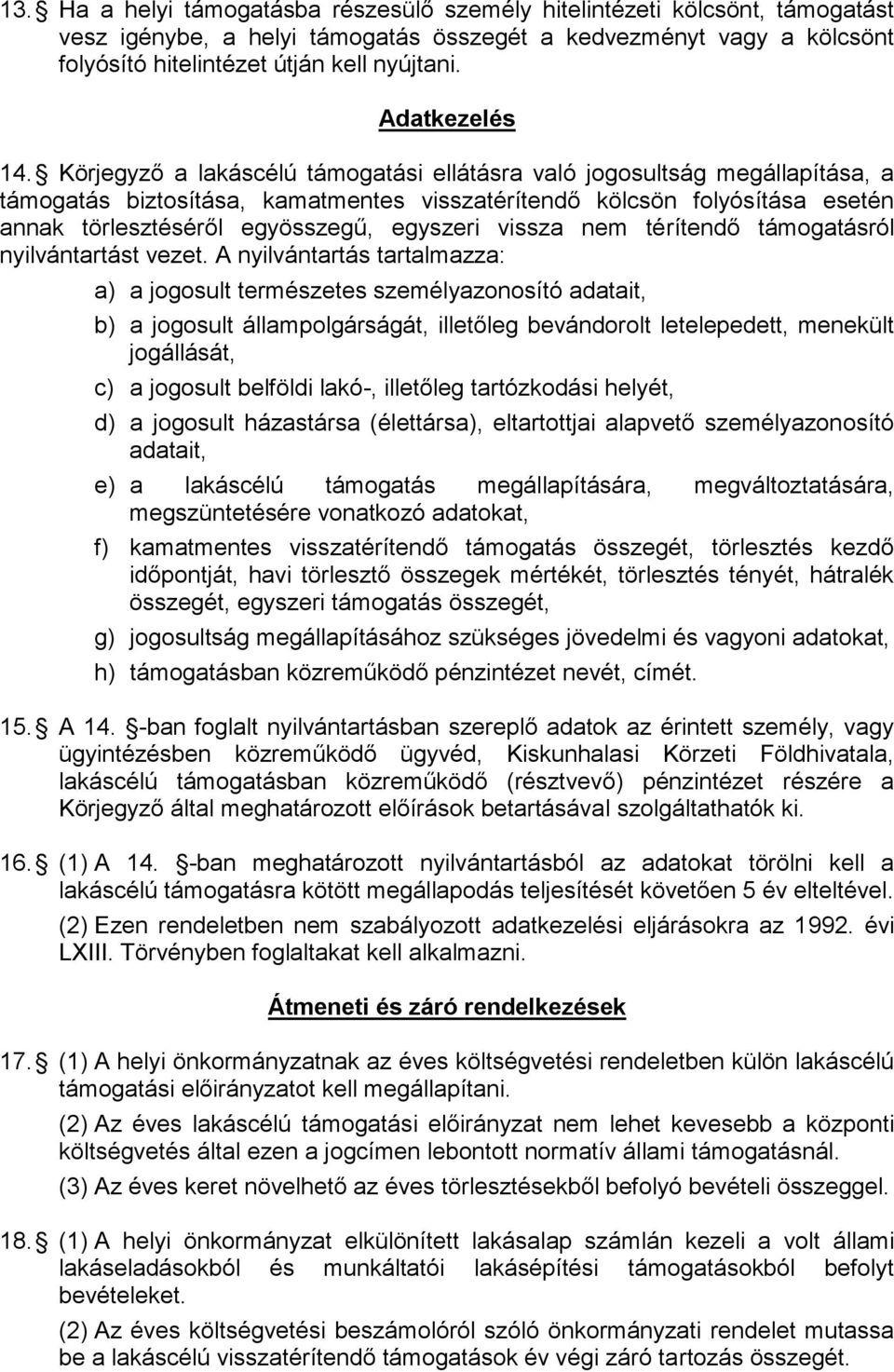 13. Ha a helyi támogatásba részesülő személy hitelintézeti kölcsönt, támogatást vesz igénybe, a helyi támogatás összegét a kedvezményt vagy a kölcsönt folyósító hitelintézet útján kell nyújtani.

Adatkezelés

14. Körjegyző a lakáscélú támogatási ellátásra való jogosultság megállapítása, a támogatás biztosítása, kamatmentes visszatérítendő kölcsön folyósítása esetén annak törlesztéséről egyösszegű, egyszeri vissza nem térítendő támogatásról nyilvántartást vezet. A nyilvántartás tartalmazza:

a) a jogosult természetes személyazonosító adatait,

b) a jogosult állampolgárságát, illetőleg bevándorolt letelepedett, menekült jogállását,

c) a jogosult belföldi lakó-, illetőleg tartózkodási helyét,

d) a jogosult házastársa (élettársa), eltartottjai alapvető személyazonosító adatait,

e) a lakáscélú támogatás megállapítására, megváltoztatására, megszüntetésére vonatkozó adatokat,

f) kamatmentes visszatérítendő támogatás összegét, törlesztés kezdő időpontját, havi törlesztő összegek mértékét, törlesztés tényét, hátralék összegét, egyszeri támogatás összegét,

g) jogosultság megállapításához szükséges jövedelmi és vagyoni adatokat,

h) támogatásban közreműködő pénzintézet nevét, címét.

15. A 14. -ban foglalt nyilvántartásban szereplő adatok az érintett személy, vagy ügyintézésben közreműködő ügyvéd, Kiskunhalasi Körzeti Földhivatala, lakáscélú támogatásban közreműködő (résztvevő) pénzintézet részére a Körjegyző által meghatározott előírások betartásával szolgáltathatók ki.

16. (1) A 14. -ban meghatározott nyilvántartásból az adatokat törölni kell a lakáscélú támogatásra kötött megállapodás teljesítését követően 5 év elteltével.

(2) Ezen rendeletben nem szabályozott adatkezelési eljárásokra az 1992. évi LXIII. Törvényben foglaltakat kell alkalmazni.

Átmeneti és záró rendelkezések

17. (1) A helyi önkormányzatnak az éves költségvetési rendeletben külön lakáscélú támogatási előirányzatot kell megállapítani.

(2) Az éves lakáscélú támogatási előirányzat nem lehet kevesebb a központi költségvetés által ezen a jogcímen lebontott normatív állami támogatásnál.

(3) Az éves keret növelhető az éves törlesztésekből befolyó bevételi összeggel.

18. (1) A helyi önkormányzat elkülönített lakásalap számlán kezeli a volt állami lakáseladásokból és munkáltatói lakásépítési támogatásokból befolyt bevételeket.

(2) Az éves költségvetési beszámolóról szóló önkormányzati rendelet mutassa be a lakáscélú visszatérítendő támogatások év végi záró tartozás összegét.